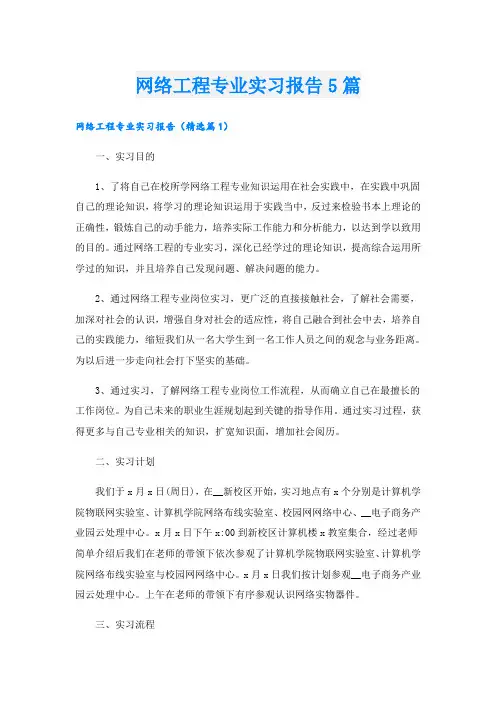 网络工程专业实习报告5篇

网络工程专业实习报告（精选篇1）

一、实习目的

1、了将自己在校所学网络工程专业知识运用在社会实践中，在实践中巩固自己的理论知识，将学习的理论知识运用于实践当中，反过来检验书本上理论的正确性，锻炼自己的动手能力，培养实际工作能力和分析能力，以达到学以致用的目的。通过网络工程的专业实习，深化已经学过的理论知识，提高综合运用所学过的知识，并且培养自己发现问题、解决问题的能力。

2、通过网络工程专业岗位实习，更广泛的直接接触社会，了解社会需要，加深对社会的认识，增强自身对社会的适应性，将自己融合到社会中去，培养自己的实践能力，缩短我们从一名大学生到一名工作人员之间的观念与业务距离。为以后进一步走向社会打下坚实的基础。

3、通过实习，了解网络工程专业岗位工作流程，从而确立自己在最擅长的工作岗位。为自己未来的职业生涯规划起到关键的指导作用。通过实习过程，获得更多与自己专业相关的知识，扩宽知识面，增加社会阅历。

二、实习计划

我们于x月x日(周日)，在__新校区开始，实习地点有x个分别是计算机学院物联网实验室、计算机学院网络布线实验室、校园网网络中心、__电子商务产业园云处理中心。x月x日下午x:00到新校区计算机楼x教室集合，经过老师简单介绍后我们在老师的带领下依次参观了计算机学院物联网实验室、计算机学院网络布线实验室与校园网网络中心。x月x日我们按计划参观__电子商务产业园云处理中心。上午在老师的带领下有序参观认识网络实物器件。

三、实习流程